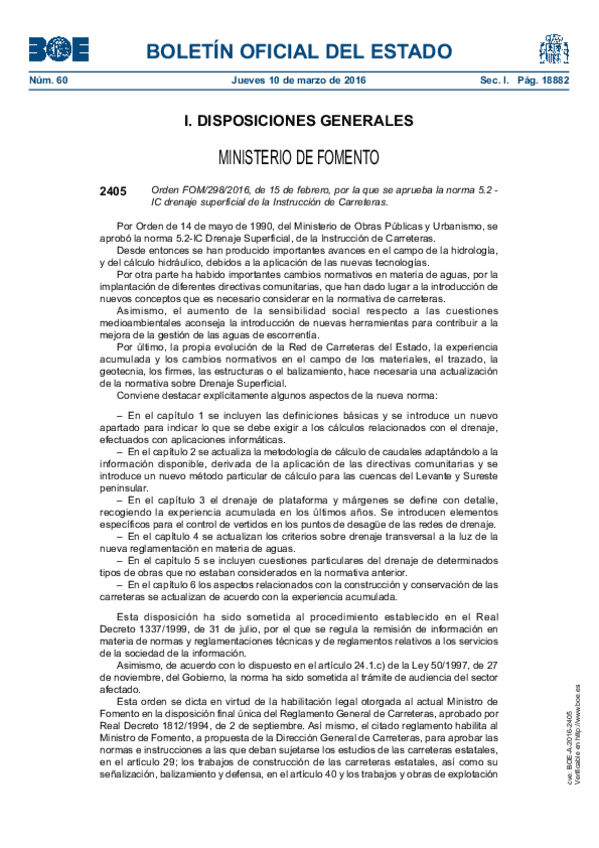 BOE

BOLETÍN OFICIAL DEL ESTADO

Núm. 60 Jueves 10 de marzo de 2016 Sec. I. Pág. 18882

I. DISPOSICIONES GENERALES

MINISTERIO DE FOMENTO

2405 Orden FOM/298/2016, de 15 de febrero, por la que se aprueba la norma 5.2 - IC drenaje superficial de la Instrucción de Carreteras.

Por Orden de 14 de mayo de 1990, del Ministerio de Obras Públicas y Urbanismo, se aprobó la norma 5.2-IC Drenaje Superficial, de la Instrucción de Carreteras.

Desde entonces se han producido importantes avances en el campo de la hidrología, y del cálculo hidráulico, debidos a la aplicación de las nuevas tecnologías.

Por otra parte ha habido importantes cambios normativos en materia de aguas, por la implantación de diferentes directivas comunitarias, que han dado lugar a la introducción de nuevos conceptos que es necesario considerar en la normativa de carreteras.

Asimismo, el aumento de la sensibilidad social respecto a las cuestiones medioambientales aconseja la introducción de nuevas herramientas para contribuir a la mejora de la gestión de las aguas de escorrentía.

Por último, la propia evolución de la Red de Carreteras del Estado, la experiencia acumulada y los cambios normativos en el campo de los materiales, el trazado, la geotecnia, los firmes, las estructuras o el balizamiento, hace necesaria una actualización de la normativa sobre Drenaje Superficial.

Conviene destacar explícitamente algunos aspectos de la nueva norma:

– En el capítulo 1 se incluyen las definiciones básicas y se introduce un nuevo apartado para indicar lo que se debe exigir a los cálculos relacionados con el drenaje, efectuados con aplicaciones informáticas.

– En el capítulo 2 se actualiza la metodología de cálculo de caudales adaptándolo a la información disponible, derivada de la aplicación de las directivas comunitarias y se introduce un nuevo método particular de cálculo para las cuencas del Levante y Sureste peninsular.

– En el capítulo 3 el drenaje de plataforma y márgenes se define con detalle, recogiendo la experiencia acumulada en los últimos años. Se introducen elementos específicos para el control de vertidos en los puntos de desagüe de las redes de drenaje.

– En el capítulo 4 se actualizan los criterios sobre drenaje transversal a la luz de la nueva reglamentación en materia de aguas.

– En el capítulo 5 se incluyen cuestiones particulares del drenaje de determinados tipos de obras que no estaban considerados en la normativa anterior.

– En el capítulo 6 los aspectos relacionados con la construcción y conservación de las carreteras se actualizan de acuerdo con la experiencia acumulada.

Esta disposición ha sido sometida al procedimiento establecido en el Real Decreto 1337/1999, de 31 de julio, por el que se regula la remisión de información en materia de normas y reglamentaciones técnicas y de reglamentos relativos a los servicios de la sociedad de la información.

Asimismo, de acuerdo con lo dispuesto en el artículo 24.1.c) de la Ley 50/1997, de 27 de noviembre, del Gobierno, la norma ha sido sometida al trámite de audiencia del sector afectado.

Esta orden se dicta en virtud de la habilitación legal otorgada al actual Ministro de Fomento en la disposición final única del Reglamento General de Carreteras, aprobado por Real Decreto 1812/1994, de 2 de septiembre. Así mismo, el citado reglamento habilita al Ministro de Fomento, a propuesta de la Dirección General de Carreteras, para aprobar las normas e instrucciones a las que deban sujetarse los estudios de las carreteras estatales, en el artículo 29; los trabajos de construcción de las carreteras estatales, así como su señalización, balizamiento y defensa, en el artículo 40 y los trabajos y obras de explotación

cve: BOE-A-2016-2405
Verificable en http://www.boe.es